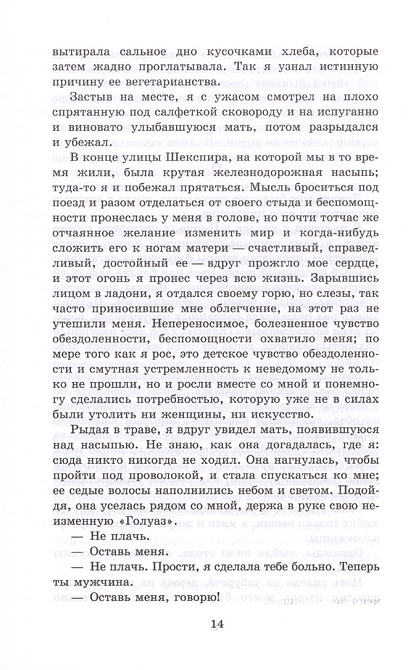 вытирала сальное дно кусочками хлеба, которые затем жадно проглатывала. Так я узнал истинную причину ее вегетарианства.

Застыв на месте, я с ужасом смотрел на плохо спрятанную под салфеткой сковороду и на испуганно и виновато улыбавшуюся мать, потом разрыдался и убежал.

В конце улицы Шекспира, на которой мы в то время жили, была крутая железнодорожная насыпь; туда-то я и побежал прятаться. Мысль броситься под поезд и разом отделаться от своего стыда и беспомощности пронеслась у меня в голове, но почти тотчас же отчаянное желание изменить мир и когда-нибудь сложить его к ногам матери — счастливый, справедливый, достойный ее — вдруг прожгло мое сердце, и этот огонь я пронес через всю жизнь. Зарывшись лицом в ладони, я отдался своему горю, но слезы, так часто приносившие мне облегчение, на этот раз не утешили меня. Непереносимое, болезненное чувство обездоленности, беспомощности охватило меня; по мере того как я рос, это детское чувство обездоленности и смутная устремленность к неведомому не только не прошли, но и росли вместе со мной и понемногу сделались потребностью, которую уже не в силах были утолить ни женщины, ни искусство.

Рыдая в траве, я вдруг увидел мать, появившуюся над насыпью. Не знаю, как она догадалась, где я: сюда никто никогда не ходил. Она нагнулась, чтобы пройти под проволокой, и стала спускаться ко мне; ее седые волосы наполнились небом и светом. Подойдя, она уселась рядом со мной, держа в руке свою неизменную «Голуаз».

— Не плачь.

— Оставь меня.

— Не плачь. Прости, я сделала тебе больно. Теперь ты мужчина.

— Оставь меня, говорю!

14